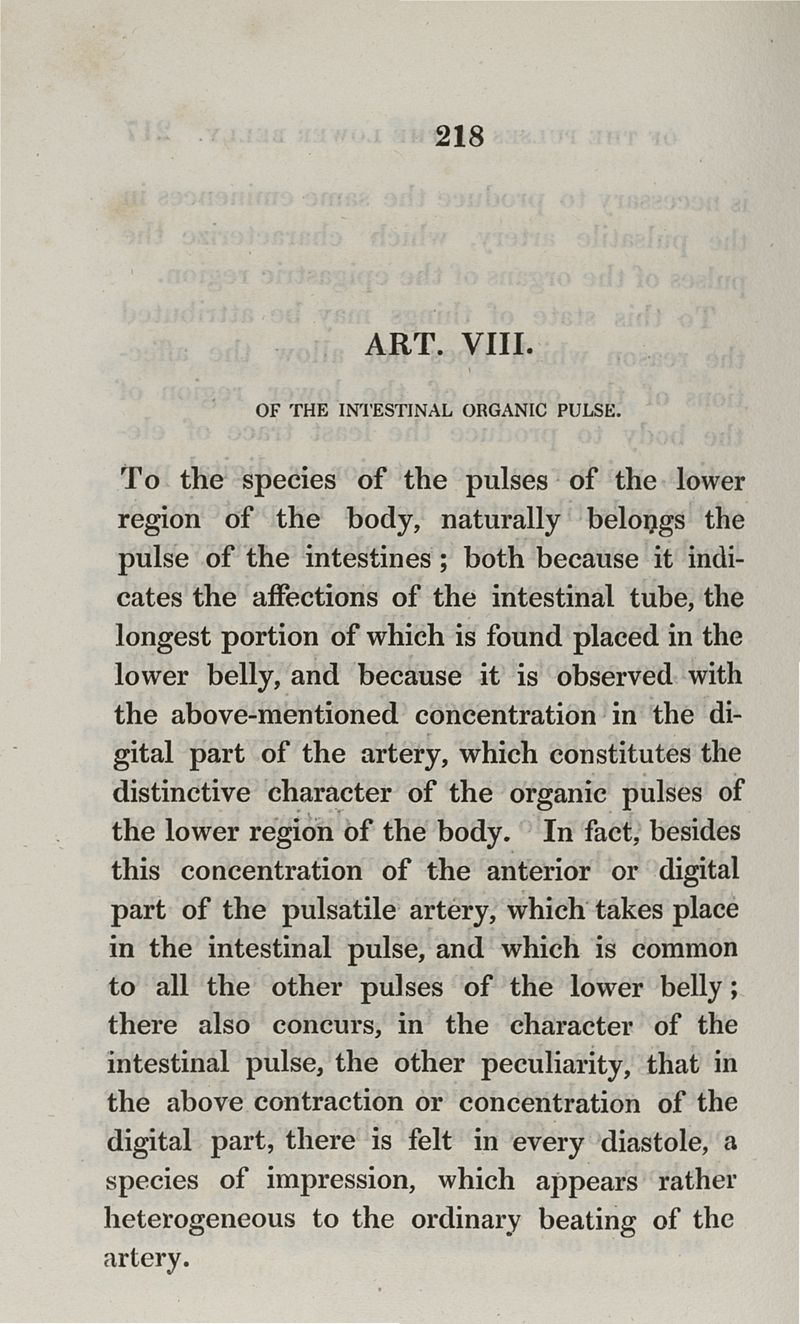 218

ART. VIII.

OF THE INTESTINAL ORGANIC PULSE.

To the species of the pulses of the lower region of the body, naturally belongs the pulse of the intestines; both because it indicates the affections of the intestinal tube, the longest portion of which is found placed in the lower belly, and because it is observed with the above-mentioned concentration in the digital part of the artery, which constitutes the distinctive character of the organic pulses of the lower region of the body. In fact, besides this concentration of the anterior or digital part of the pulsatile artery, which takes place in the intestinal pulse, and which is common to all the other pulses of the lower belly; there also concurs, in the character of the intestinal pulse, the other peculiarity, that in the above contraction or concentration of the digital part, there is felt in every diastole, a species of impression, which appears rather heterogeneous to the ordinary beating of the artery.